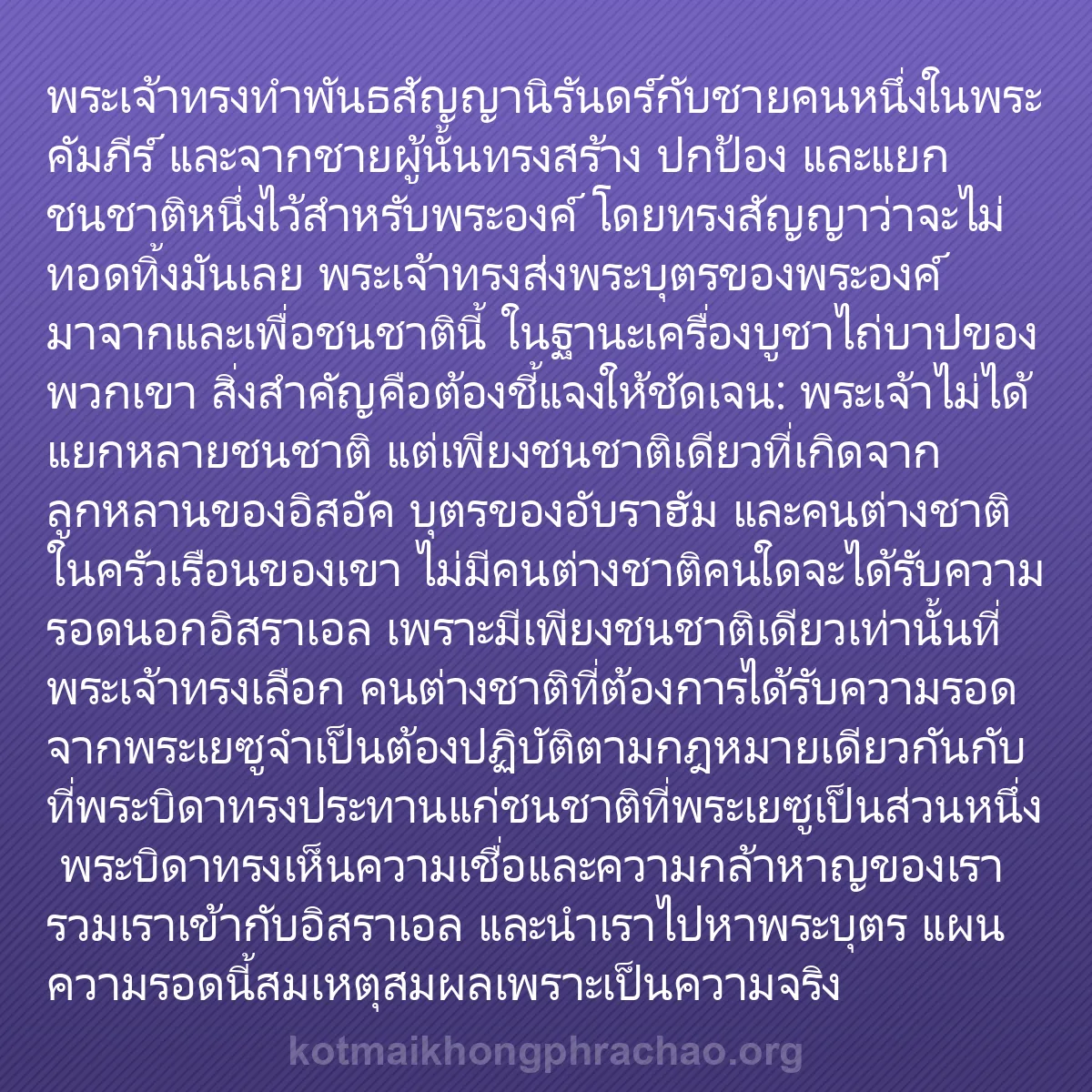 พระเจ้าทรงทำพันธสัญญานิรันดร์กับชายคนหนึ่งในพระคัมภีร์ และจากชายผู้นั้นทรงสร้าง ปกป้อง และแยกชนชาติหนึ่งไว้สำหรับพระองค์ โดยทรงสัญญาว่าจะไม่ทอดทิ้งมันเลย พระเจ้าทรงส่งพระบุตรของพระองค์มาจากและเพื่อชนชาตินี้ ในฐานะเครื่องบูชาไถ่บาปของพวกเขา สิ่งสำคัญคือต้องชี้แจงให้ชัดเจน: พระเจ้าไม่ได้แยกหลายชนชาติ แต่เพียงชนชาติเดียวที่เกิดจากลูกหลานของอิสอัค บุตรของอับราฮัม และคนต่างชาติในครัวเรือนของเขา ไม่มีคนต่างชาติคนใดจะได้รับความรอดนอกอิสราเอล เพราะมีเพียงชนชาติเดียวเท่านั้นที่พระเจ้าทรงเลือก คนต่างชาติที่ต้องการได้รับความรอดจากพระเยซูจำเป็นต้องปฏิบัติตามกฎหมายเดียวกันกับที่พระบิดาทรงประทานแก่ชนชาติที่พระเยซูเป็นส่วนหนึ่ง พระบิดาทรงเห็นความเชื่อและความกล้าหาญของเรา รวมเราเข้ากับอิสราเอล และนำเราไปหาพระบุตร แผนความรอดนี้สมเหตุสมผลเพราะเป็นความจริง

kotmaikhongphrachao.org